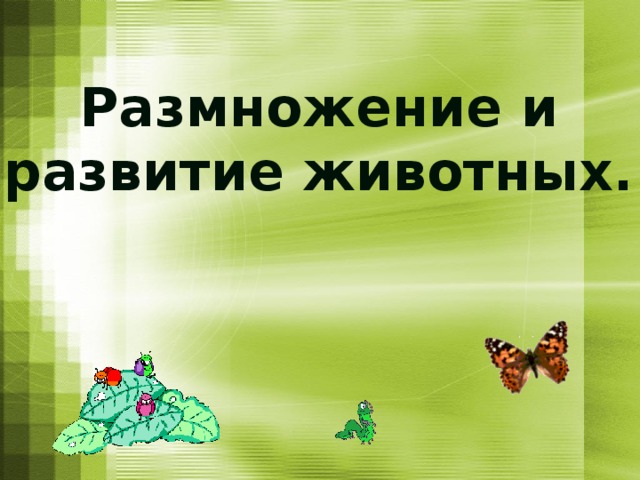 Размножение и развитие животных.